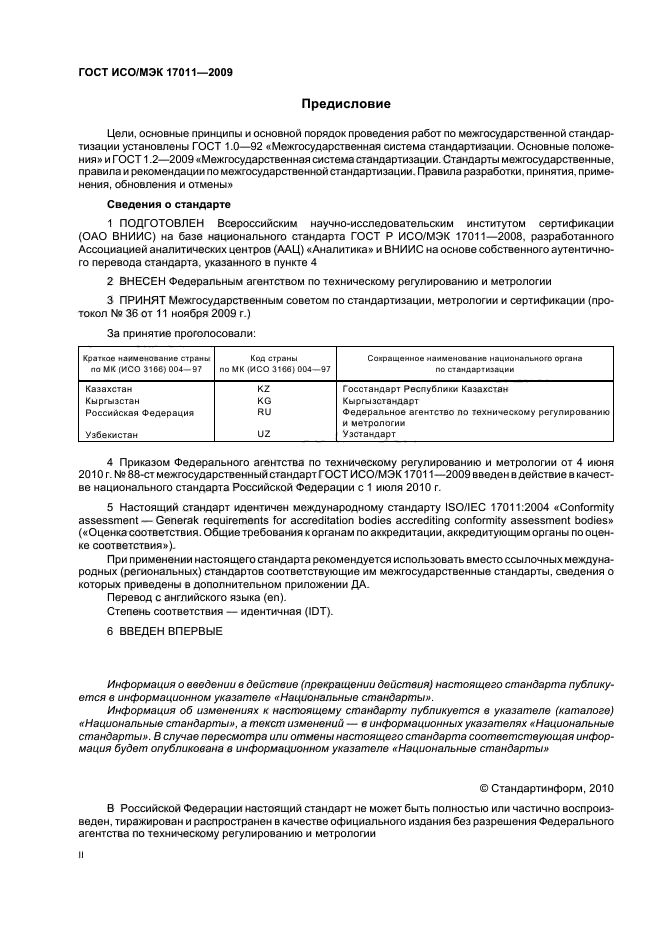 ГОСТ ИСО/МЭК 17011—2009

Предисловие

Цели, основные принципы и основной порядок проведения работ по межгосударственной стандартизации установлены ГОСТ 1.0—92 «Межгосударственная система стандартизации. Основные положения» и ГОСТ 1.2—2009 «Межгосударственная система стандартизации. Стандарты межгосударственные, правила и рекомендации по межгосударственной стандартизации. Правила разработки, принятия, применения, обновления и отмены»

Сведения о стандарте

1 ПОДГОТОВЛЕН Всероссийским научно-исследовательским институтом сертификации (ОАО ВНИИС) на базе национального стандарта ГОСТ Р ИСО/МЭК 17011—2008, разработанного Ассоциацией аналитических центров (ААЦ) «Аналитика» и ВНИИС на основе собственного аутентичного перевода стандарта, указанного в пункте 4

2 ВНЕСЕН Федеральным агентством по техническому регулированию и метрологии

3 ПРИНЯТ Межгосударственным советом по стандартизации, метрологии и сертификации (протокол № 36 от 11 ноября 2009 г.)

За принятие проголосовали:

| Краткое наименование страны по МК (ИСО 3166) 004—97 | Код страны по МК (ИСО 3166) 004—97 | Сокращенное наименование национального органа по стандартизации |
|---|---|---|
| Казахстан | KZ | Госстандарт Республики Казахстан |
| Кыргызстан | KG | Кыргызстандарт |
| Российская Федерация | RU | Федеральное агентство по техническому регулированию и метрологии |
| Узбекистан | UZ | Узстандарт |

4 Приказом Федерального агентства по техническому регулированию и метрологии от 4 июня 2010 г. № 88-ст межгосударственный стандарт ГОСТ ИСО/МЭК 17011—2009 введен в действие в качестве национального стандарта Российской Федерации с 1 июля 2010 г.

5 Настоящий стандарт идентичен международному стандарту ISO/IEC 17011:2004 «Conformity assessment — Generak requirements for accreditation bodies accrediting conformity assessment bodies» («Оценка соответствия. Общие требования к органам по аккредитации, аккредитующим органы по оценке соответствия»).

При применении настоящего стандарта рекомендуется использовать вместо ссылочных международных (региональных) стандартов соответствующие им межгосударственные стандарты, сведения о которых приведены в дополнительном приложении ДА.

Перевод с английского языка (en).

Степень соответствия — идентичная (IDT).

6 ВВЕДЕН ВПЕРВЫЕ

Информация о введении в действие (прекращении действия) настоящего стандарта публикуется в информационном указателе «Национальные стандарты».

Информация об изменениях к настоящему стандарту публикуется в указателе (каталоге) «Национальные стандарты», а текст изменений — в информационных указателях «Национальные стандарты». В случае пересмотра или отмены настоящего стандарта соответствующая информация будет опубликована в информационном указателе «Национальные стандарты»

© Стандартинформ, 2010

В Российской Федерации настоящий стандарт не может быть полностью или частично воспроизведен, тиражирован и распространен в качестве официального издания без разрешения Федерального агентства по техническому регулированию и метрологии

II